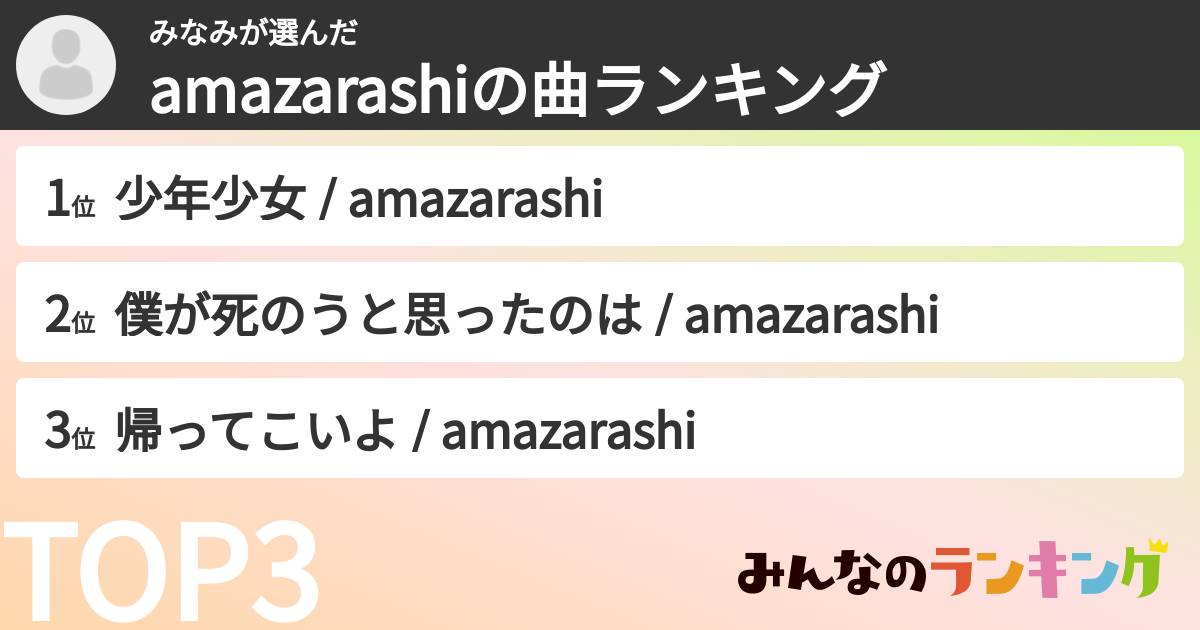 みなみが選んだ
amazarashiの曲ランキング

1位 少年少女 / amazarashi

2位 僕が死のうと思ったのは / amazarashi

3位 帰ってこいよ / amazarashi

TOP3

みんなのランキング